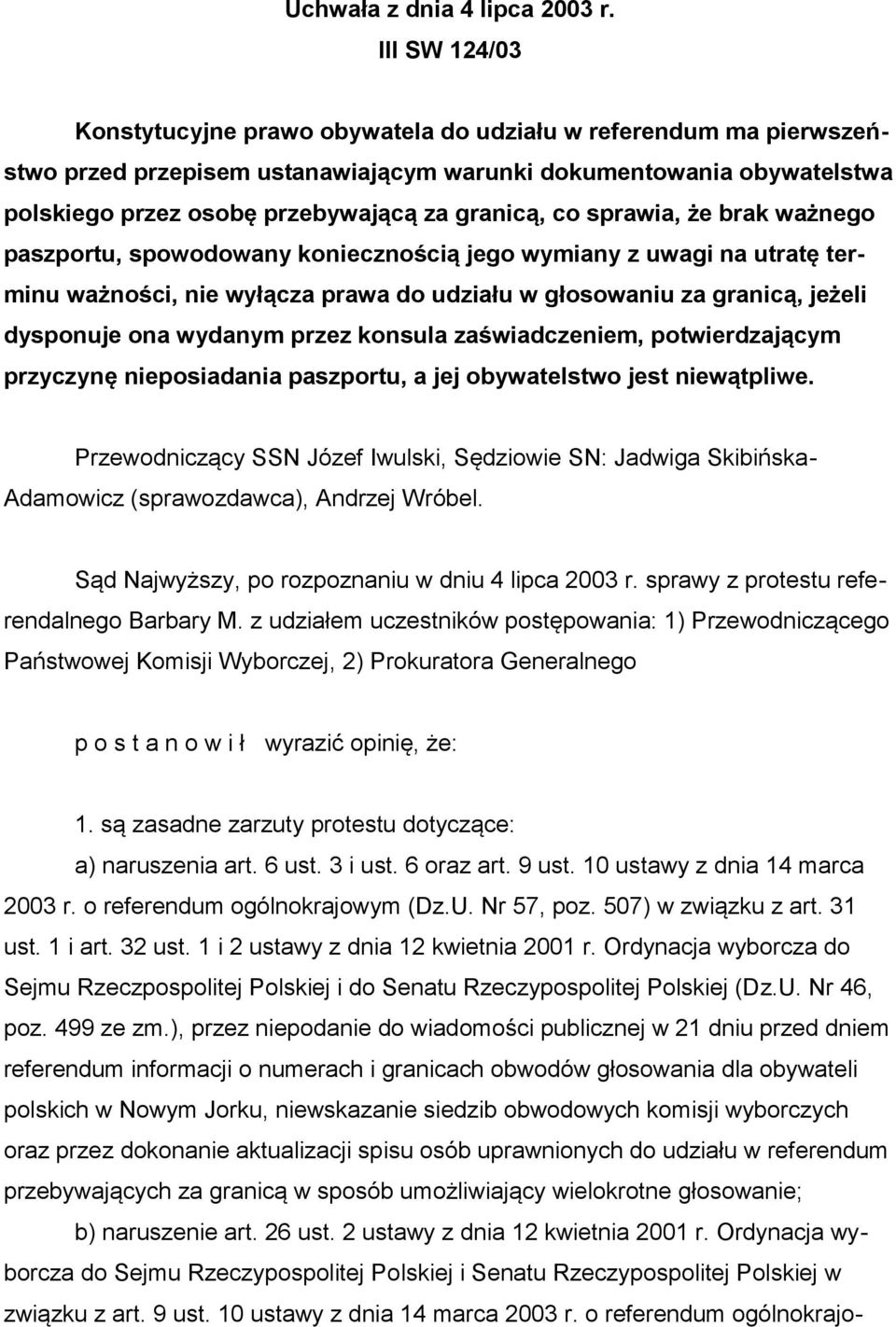 Uchwała z dnia 4 lipca 2003 r.
III SW 124/03

Konstytucyjne prawo obywatela do udziału w referendum ma pierwszeństwo przed przepisem ustanawiającym warunki dokumentowania obywatelstwa polskiego przez osobę przebywającą za granicą, co sprawia, że brak ważnego paszportu, spowodowany koniecznością jego wymiany z uwagi na utratę terminu ważności, nie wyłącza prawa do udziału w głosowaniu za granicą, jeżeli dysponuje ona wydanym przez konsula zaświadczeniem, potwierdzającym przyczynę nieposiadania paszportu, a jej obywatelstwo jest niewątpliwe.

Przewodniczący SSN Józef Iwulski, Sędziowie SN: Jadwiga Skibińska-Adamowicz (sprawozdawca), Andrzej Wróbel.

Sąd Najwyższy, po rozpoznaniu w dniu 4 lipca 2003 r. sprawy z protestu referendalnego Barbary M. z udziałem uczestników postępowania: 1) Przewodniczącego Państwowej Komisji Wyborczej, 2) Prokuratora Generalnego

p o s t a n o w i ł wyrazić opinię, że:

1. są zasadne zarzuty protestu dotyczące:
a) naruszenia art. 6 ust. 3 i ust. 6 oraz art. 9 ust. 10 ustawy z dnia 14 marca 2003 r. o referendum ogólnokrajowym (Dz.U. Nr 57, poz. 507) w związku z art. 31 ust. 1 i art. 32 ust. 1 i 2 ustawy z dnia 12 kwietnia 2001 r. Ordynacja wyborcza do Sejmu Rzeczpospolitej Polskiej i do Senatu Rzeczypospolitej Polskiej (Dz.U. Nr 46, poz. 499 ze zm.), przez niepodanie do wiadomości publicznej w 21 dniu przed dniem referendum informacji o numerach i granicach obwodów głosowania dla obywateli polskich w Nowym Jorku, niewskazanie siedzib obwodowych komisji wyborczych oraz przez dokonanie aktualizacji spisu osób uprawnionych do udziału w referendum przebywających za granicą w sposób umożliwiający wielokrotne głosowanie;
b) naruszenie art. 26 ust. 2 ustawy z dnia 12 kwietnia 2001 r. Ordynacja wyborcza do Sejmu Rzeczypospolitej Polskiej i Senatu Rzeczypospolitej Polskiej w związku z art. 9 ust. 10 ustawy z dnia 14 marca 2003 r. o referendum ogólnokrajo-